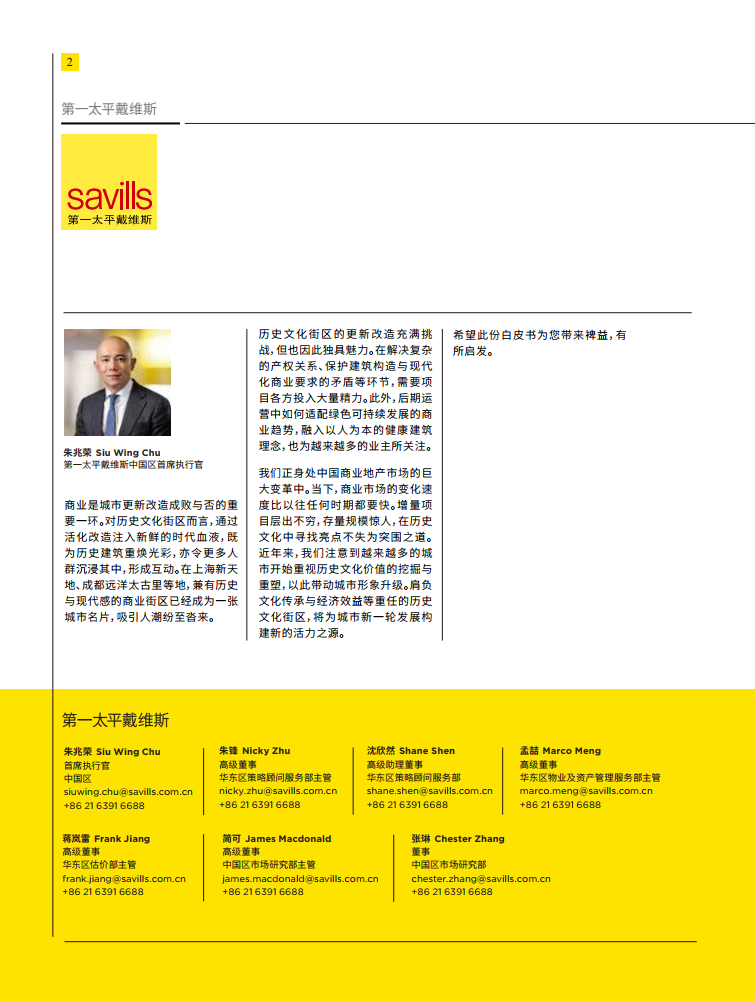 2

第一太平戴维斯

savills
第一太平戴维斯

朱兆荣 Siu Wing Chu
第一太平戴维斯中国区首席执行官

商业是城市更新改造成败与否的重要一环。对历史文化街区而言，通过活化改造注入新鲜的时代血液，既为历史建筑重焕光彩，亦令更多人群沉浸其中，形成互动。在上海新天地、成都远洋太古里等地，兼有历史与现代感的商业街区已经成为一张城市名片，吸引人潮纷至沓来。

历史文化街区的更新改造充满挑战，但也因此独具魅力。在解决复杂的产权关系、保护建筑构造与现代化商业要求的矛盾等环节，需要项目各方投入大量精力。此外，后期运营中如何适配绿色可持续发展的商业趋势，融入以人为本的健康建筑理念，也为越来越多的业主所关注。

我们正身处中国商业地产市场的巨大变革中。当下，商业市场的变化速度比以往任何时期都要快。增量项目层出不穷，存量规模惊人，在历史文化中寻找亮点不失为突围之道。近年来，我们注意到越来越多的城市开始重视历史文化价值的挖掘与重塑，以此带动城市形象升级。肩负文化传承与经济效益等重任的历史文化街区，将为城市新一轮发展构建新的活力之源。

希望此份白皮书为您带来裨益，有所启发。

第一太平戴维斯

朱兆荣 Siu Wing Chu
首席执行官
中国区
siuwing.chu@savills.com.cn
+86 21 6391 6688

朱锋 Nicky Zhu
高级董事
华东区策略顾问服务部主管
nicky.zhu@savills.com.cn
+86 21 6391 6688

沈欣然 Shane Shen
高级助理董事
华东区策略顾问服务部
shane.shen@savills.com.cn
+86 21 6391 6688

孟喆 Marco Meng
高级董事
华东区物业及资产管理服务部主管
marco.meng@savills.com.cn
+86 21 6391 6688

蒋岚雷 Frank Jiang
高级董事
华东区估价部主管
frank.jiang@savills.com.cn
+86 21 6391 6688

简可 James Macdonald
高级董事
中国区市场研究部主管
james.macdonald@savills.com.cn
+86 21 6391 6688

张琳 Chester Zhang
董事
中国区市场研究部
chester.zhang@savills.com.cn
+86 21 6391 6688